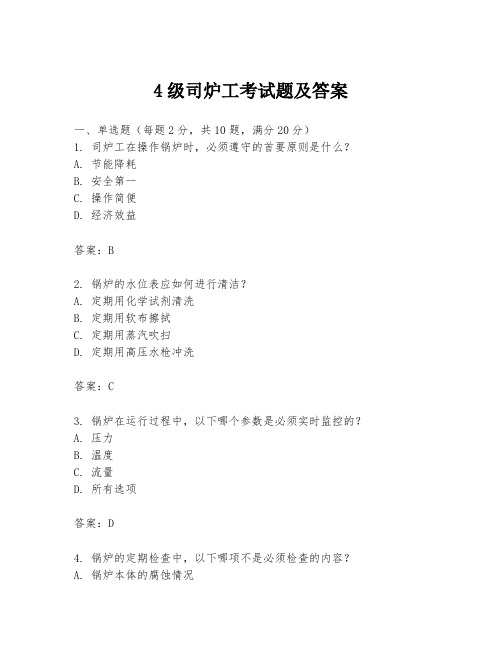 4级司炉工考试题及答案

一、单选题（每题2分，共10题，满分20分）
1. 司炉工在操作锅炉时，必须遵守的首要原则是什么？
A. 节能降耗
B. 安全第一
C. 操作简便
D. 经济效益

答案：B

2. 锅炉的水位表应如何进行清洁？
A. 定期用化学试剂清洗
B. 定期用软布擦拭
C. 定期用蒸汽吹扫
D. 定期用高压水枪冲洗

答案：C

3. 锅炉在运行过程中，以下哪个参数是必须实时监控的？
A. 压力
B. 温度
C. 流量
D. 所有选项

答案：D

4. 锅炉的定期检查中，以下哪项不是必须检查的内容？
A. 锅炉本体的腐蚀情况